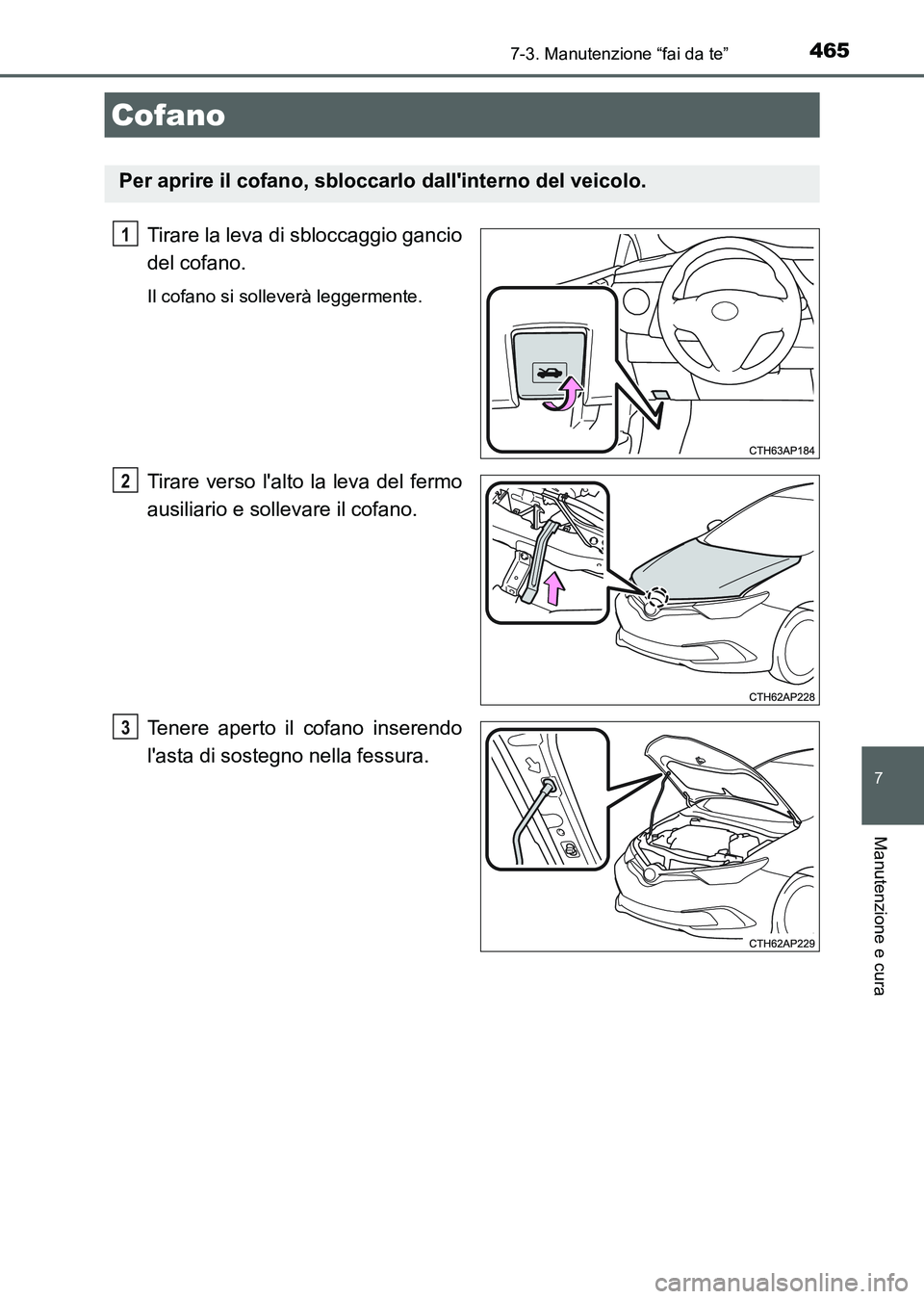 465
7-3. Manutenzione “fai da te”

Cofano

Per aprire il cofano, sbloccarlo dall'interno del veicolo.

1 Tirare la leva di sbloccaggio gancio del cofano.

Il cofano si solleverà leggermente.

CTH63AP184

2 Tirare verso l'alto la leva del fermo ausiliario e sollevare il cofano.

CTH62AP228

3 Tenere aperto il cofano inserendo l'asta di sostegno nella fessura.

CTH62AP229

7

Manutenzione e cura

carmanualsonline.info